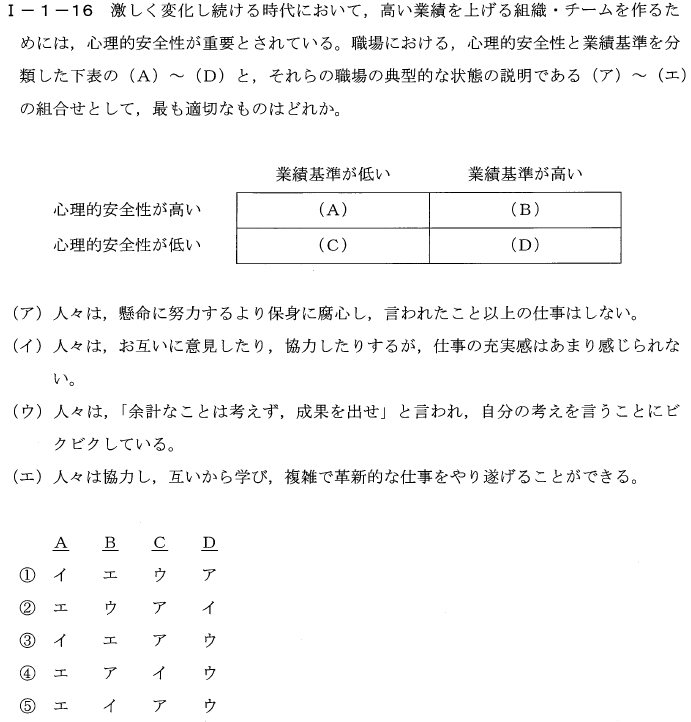 Ⅰ－1－16　激しく変化し続ける時代において，高い業績を上げる組織・チームを作るためには，心理的安全性が重要とされている。職場における，心理的安全性と業績基準を分類した下表の（A）～（D）と，それらの職場の典型的な状態の説明である（ア）～（エ）の組合せとして，最も適切なものはどれか。

| | 業績基準が低い | 業績基準が高い |
|---|---|---|
| 心理的安全性が高い | （A） | （B） |
| 心理的安全性が低い | （C） | （D） |

（ア）人々は，懸命に努力するより保身に腐心し，言われたこと以上の仕事はしない。
（イ）人々は，お互いに意見したり，協力したりするが，仕事の充実感はあまり感じられない。
（ウ）人々は，「余計なことは考えず，成果を出せ」と言われ，自分の考えを言うことにビクビクしている。
（エ）人々は協力し，互いから学び，複雑で革新的な仕事をやり遂げることができる。

| | A | B | C | D |
|---|---|---|---|---|
| ① | イ | エ | ウ | ア |
| ② | エ | ウ | ア | イ |
| ③ | イ | エ | ア | ウ |
| ④ | エ | ア | イ | ウ |
| ⑤ | エ | イ | ア | ウ |